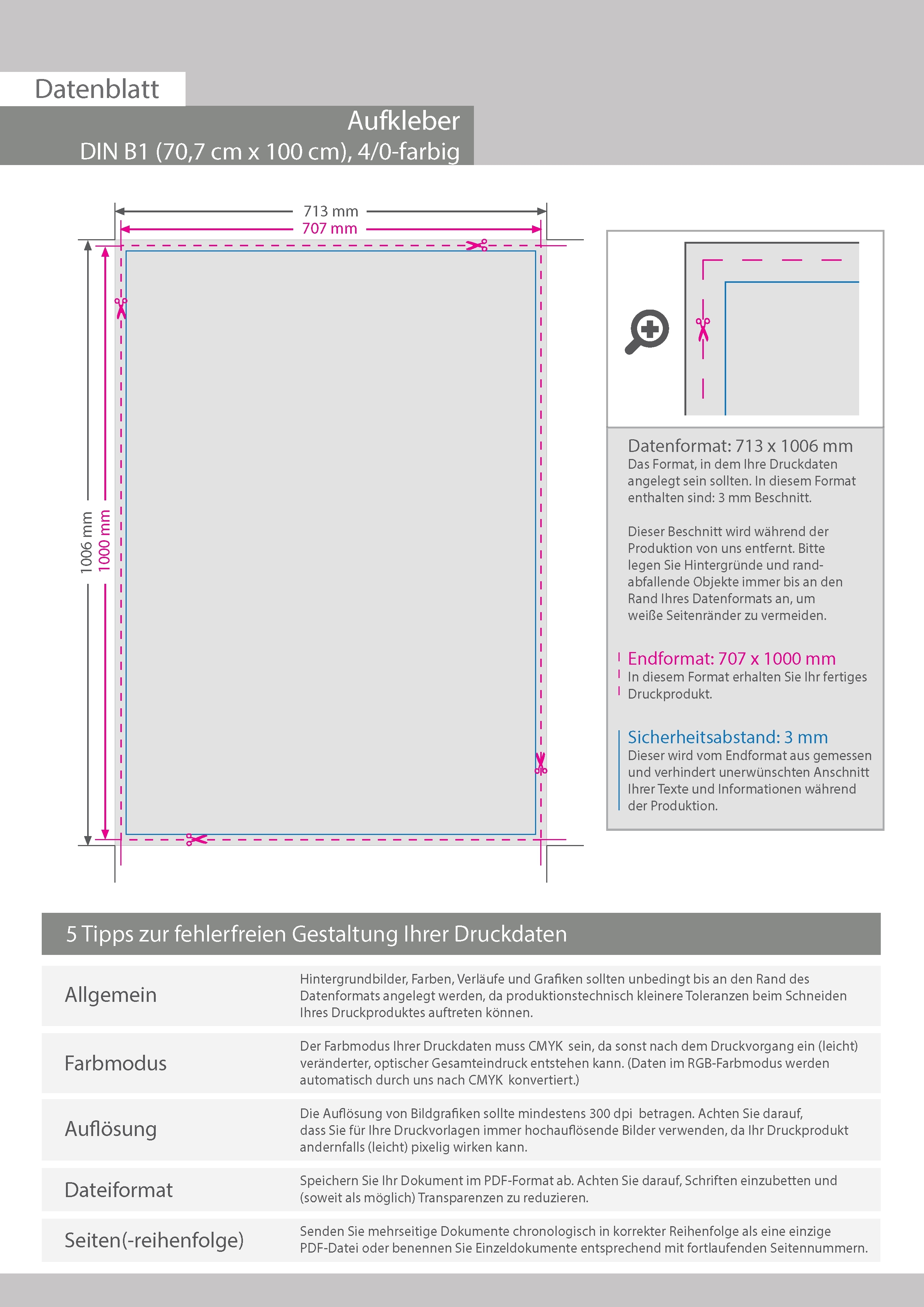 Datenblatt

Aufkleber
DIN B1 (70,7 cm x 100 cm), 4/0-farbig

713 mm
707 mm
1006 mm
1000 mm

Datenformat: 713 x 1006 mm
Das Format, in dem Ihre Druckdaten angelegt sein sollten. In diesem Format enthalten sind: 3 mm Beschnitt.

Dieser Beschnitt wird während der Produktion von uns entfernt. Bitte legen Sie Hintergründe und randabfallende Objekte immer bis an den Rand Ihres Datenformats an, um weiße Seitenränder zu vermeiden.

Endformat: 707 x 1000 mm
In diesem Format erhalten Sie Ihr fertiges Druckprodukt.

Sicherheitsabstand: 3 mm
Dieser wird vom Endformat aus gemessen und verhindert unerwünschten Anschnitt Ihrer Texte und Informationen während der Produktion.

5 Tipps zur fehlerfreien Gestaltung Ihrer Druckdaten

| Allgemein | Hintergrundbilder, Farben, Verläufe und Grafiken sollten unbedingt bis an den Rand des Datenformats angelegt werden, da produktionstechnisch kleinere Toleranzen beim Schneiden Ihres Druckproduktes auftreten können. |
|---|---|
| Farbmodus | Der Farbmodus Ihrer Druckdaten muss CMYK sein, da sonst nach dem Druckvorgang ein (leicht) veränderter, optischer Gesamteindruck entstehen kann. (Daten im RGB-Farbmodus werden automatisch durch uns nach CMYK konvertiert.) |
| Auflösung | Die Auflösung von Bildgrafiken sollte mindestens 300 dpi betragen. Achten Sie darauf, dass Sie für Ihre Druckvorlagen immer hochauflösende Bilder verwenden, da Ihr Druckprodukt andernfalls (leicht) pixelig wirken kann. |
| Dateiformat | Speichern Sie Ihr Dokument im PDF-Format ab. Achten Sie darauf, Schriften einzubetten und (soweit als möglich) Transparenzen zu reduzieren. |
| Seiten(-reihenfolge) | Senden Sie mehrseitige Dokumente chronologisch in korrekter Reihenfolge als eine einzige PDF-Datei oder benennen Sie Einzeldokumente entsprechend mit fortlaufenden Seitennummern. |